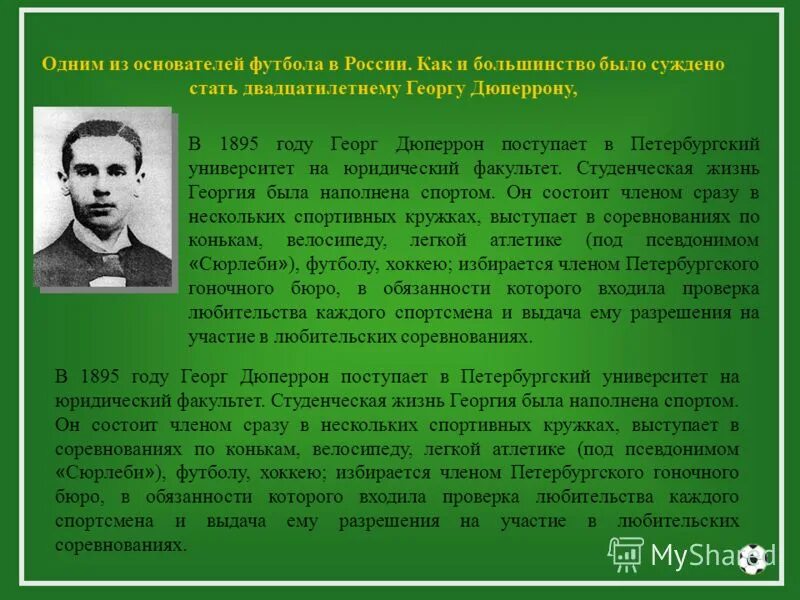 Одним из основателей футбола в России. Как и большинство было суждено стать двадцатилетнему Георгу Дюперрону,

В 1895 году Георг Дюперрон поступает в Петербургский университет на юридический факультет. Студенческая жизнь Георгия была наполнена спортом. Он состоит членом сразу в нескольких спортивных кружках, выступает в соревнованиях по конькам, велосипеду, легкой атлетике (под псевдонимом «Сюрлеби»), футболу, хоккею; избирается членом Петербургского гоночного бюро, в обязанности которого входила проверка любительства каждого спортсмена и выдача ему разрешения на участие в любительских соревнованиях.

В 1895 году Георг Дюперрон поступает в Петербургский университет на юридический факультет. Студенческая жизнь Георгия была наполнена спортом. Он состоит членом сразу в нескольких спортивных кружках, выступает в соревнованиях по конькам, велосипеду, легкой атлетике (под псевдонимом «Сюрлеби»), футболу, хоккею; избирается членом Петербургского гоночного бюро, в обязанности которого входила проверка любительства каждого спортсмена и выдача ему разрешения на участие в любительских соревнованиях.

MyShared